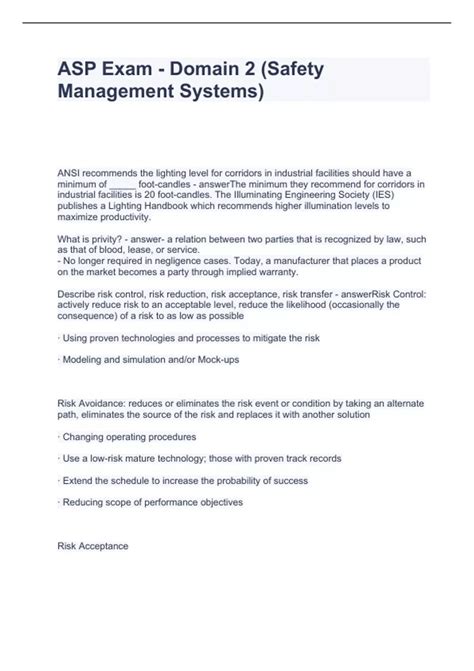 ASP Exam - Domain 2 (Safety Management Systems)

ANSI recommends the lighting level for corridors in industrial facilities should have a minimum of _____ foot-candles - answerThe minimum they recommend for corridors in industrial facilities is 20 foot-candles. The Illuminating Engineering Society (IES) publishes a Lighting Handbook which recommends higher illumination levels to maximize productivity.

What is privity? - answer- a relation between two parties that is recognized by law, such as that of blood, lease, or service.
- No longer required in negligence cases. Today, a manufacturer that places a product on the market becomes a party through implied warranty.

Describe risk control, risk reduction, risk acceptance, risk transfer - answerRisk Control: actively reduce risk to an acceptable level, reduce the likelihood (occasionally the consequence) of a risk to as low as possible

· Using proven technologies and processes to mitigate the risk

· Modeling and simulation and/or Mock-ups

Risk Avoidance: reduces or eliminates the risk event or condition by taking an alternate path, eliminates the source of the risk and replaces it with another solution

· Changing operating procedures

· Use a low-risk mature technology; those with proven track records

· Extend the schedule to increase the probability of success

· Reducing scope of performance objectives

Risk Acceptance